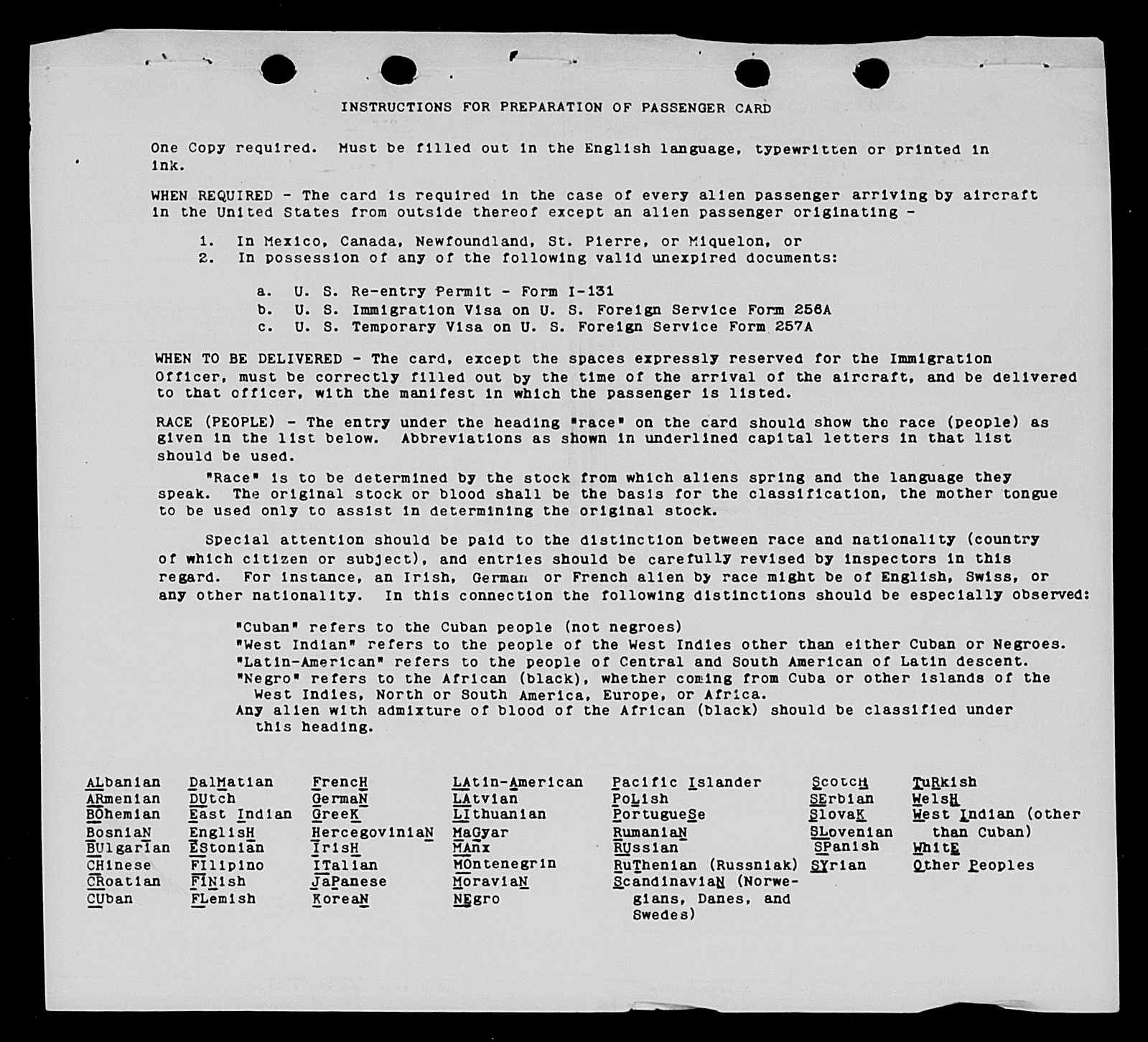 INSTRUCTIONS FOR PREPARATION OF PASSENGER CARD

One Copy required. Must be filled out in the English language, typewritten or printed in ink.

WHEN REQUIRED - The card is required in the case of every alien passenger arriving by aircraft in the United States from outside thereof except an alien passenger originating -

1. In Mexico, Canada, Newfoundland, St. Pierre, or Miquelon, or
2. In possession of any of the following valid unexpired documents:

a. U. S. Re-entry Permit - Form I-131
b. U. S. Immigration Visa on U. S. Foreign Service Form 256A
c. U. S. Temporary Visa on U. S. Foreign Service Form 257A

WHEN TO BE DELIVERED - The card, except the spaces expressly reserved for the Immigration Officer, must be correctly filled out by the time of the arrival of the aircraft, and be delivered to that officer, with the manifest in which the passenger is listed.

RACE (PEOPLE) - The entry under the heading "race" on the card should show the race (people) as given in the list below. Abbreviations as shown in underlined capital letters in that list should be used.

"Race" is to be determined by the stock from which aliens spring and the language they speak. The original stock or blood shall be the basis for the classification, the mother tongue to be used only to assist in determining the original stock.

Special attention should be paid to the distinction between race and nationality (country of which citizen or subject), and entries should be carefully revised by inspectors in this regard. For instance, an Irish, German or French alien by race might be of English, Swiss, or any other nationality. In this connection the following distinctions should be especially observed:

"Cuban" refers to the Cuban people (not negroes)
"West Indian" refers to the people of the West Indies other than either Cuban or Negroes.
"Latin-American" refers to the people of Central and South American of Latin descent.
"Negro" refers to the African (black), whether coming from Cuba or other islands of the West Indies, North or South America, Europe, or Africa.
Any alien with admixture of blood of the African (black) should be classified under this heading.

ALbanian
ARmenian
BOhemian
BosniaN
BUlgarian
CHinese
CRoatian
CUban

DalMatian
DUtch
East Indian
EnglisH
EStonian
FIlipino
FINish
FLemish

FrencH
GermaN
GreeK
HercegoviniaN
IrisH
ITalian
JaPanese
KoreaN

LAtin-American
LAtvian
LIthuanian
MaGyar
MAnx
MOntenegrin
MoraviaN
NEgro

Pacific Islander
PoLish
PortugueSe
RumaniaN
RUssian
RuThenian (Russniak)
ScandinaviaN (Norwegians, Danes, and Swedes)

ScotcH
SErbian
SlovaK
SLovenian
SPanish
SYrian

TuRkish
WelsH
West Indian (other than Cuban)
WhitE
Other Peoples